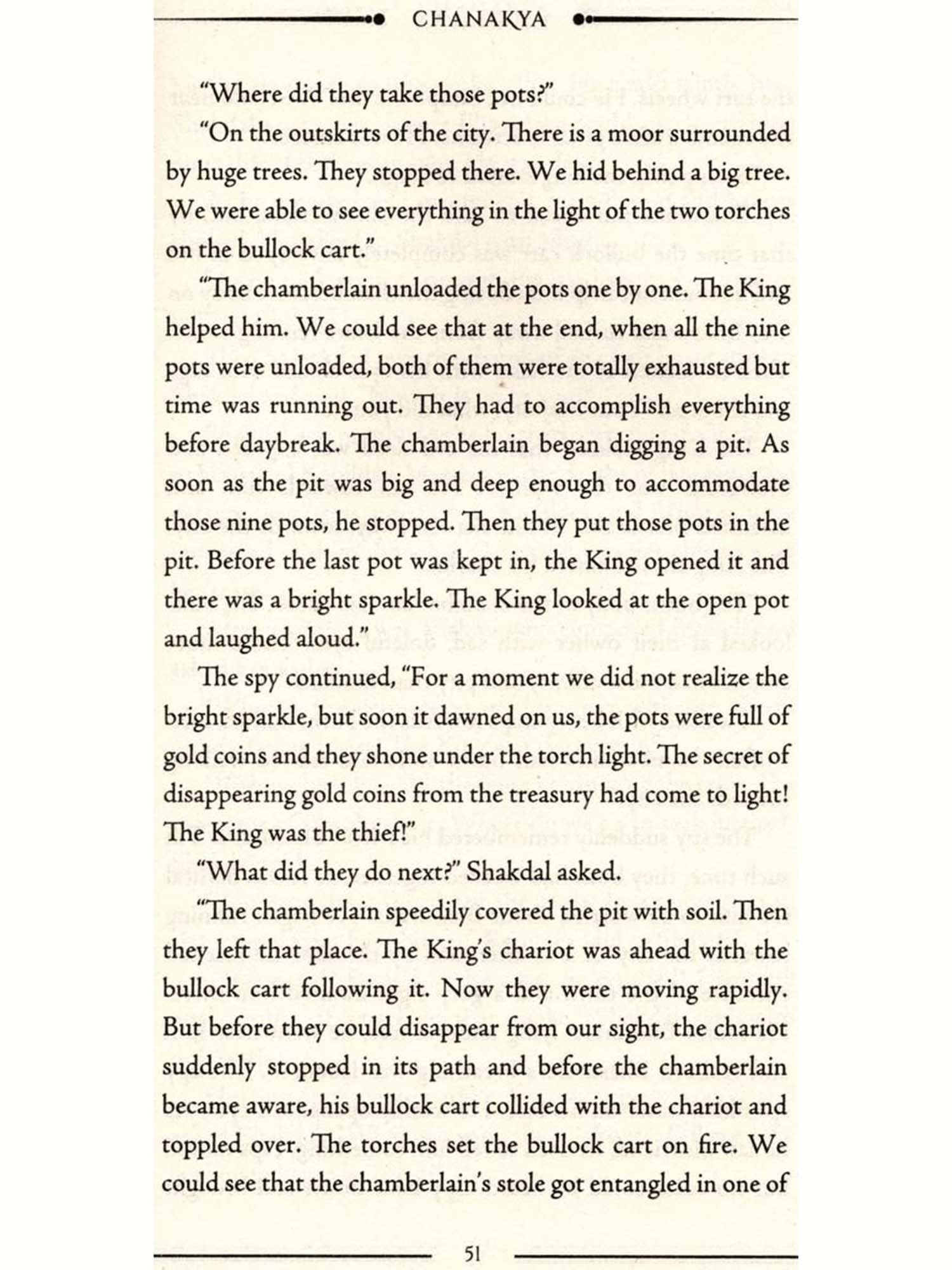 CHANAKYA

"Where did they take those pots?"

"On the outskirts of the city. There is a moor surrounded by huge trees. They stopped there. We hid behind a big tree. We were able to see everything in the light of the two torches on the bullock cart."

"The chamberlain unloaded the pots one by one. The King helped him. We could see that at the end, when all the nine pots were unloaded, both of them were totally exhausted but time was running out. They had to accomplish everything before daybreak. The chamberlain began digging a pit. As soon as the pit was big and deep enough to accommodate those nine pots, he stopped. Then they put those pots in the pit. Before the last pot was kept in, the King opened it and there was a bright sparkle. The King looked at the open pot and laughed aloud."

The spy continued, "For a moment we did not realize the bright sparkle, but soon it dawned on us, the pots were full of gold coins and they shone under the torch light. The secret of disappearing gold coins from the treasury had come to light! The King was the thief!"

"What did they do next?" Shakdal asked.

"The chamberlain speedily covered the pit with soil. Then they left that place. The King's chariot was ahead with the bullock cart following it. Now they were moving rapidly. But before they could disappear from our sight, the chariot suddenly stopped in its path and before the chamberlain became aware, his bullock cart collided with the chariot and toppled over. The torches set the bullock cart on fire. We could see that the chamberlain's stole got entangled in one of

51